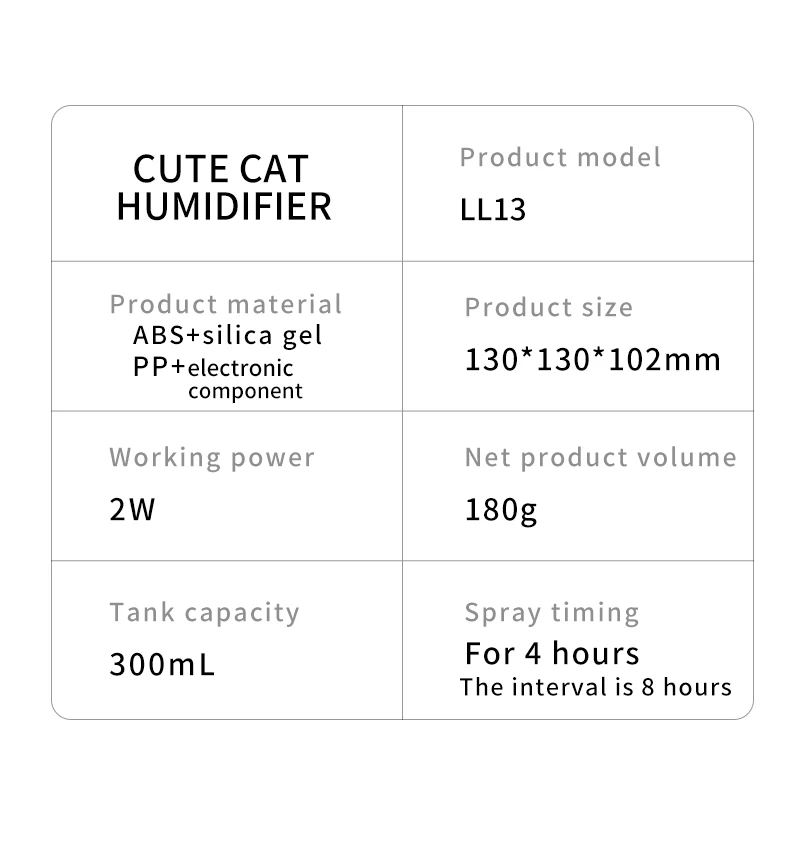 CUTE CAT HUMIDIFIER

Product model
LL13

Product material
ABS+silica gel
PP+electronic component

Product size
130*130*102mm

Working power
2W

Net product volume
180g

Tank capacity
300mL

Spray timing
For 4 hours
The interval is 8 hours